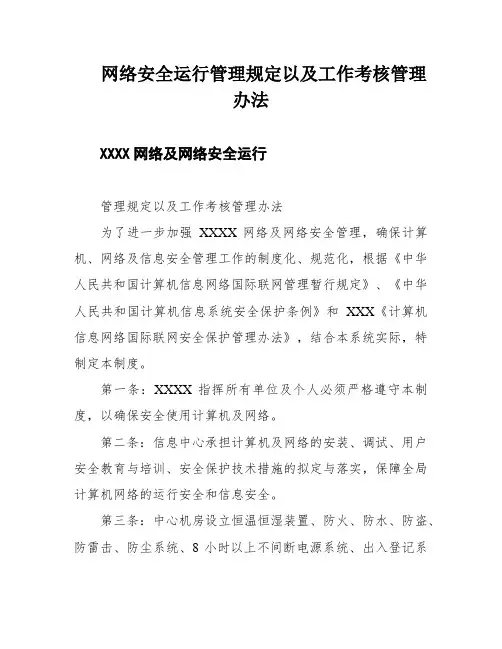 网络安全运行管理规定以及工作考核管理办法

XXXX 网络及网络安全运行

管理规定以及工作考核管理办法

为了进一步加强 XXXX 网络及网络安全管理，确保计算机、网络及信息安全管理工作的制度化、规范化，根据《中华人民共和国计算机信息网络国际联网管理暂行规定》、《中华人民共和国计算机信息系统安全保护条例》和 XXX《计算机信息网络国际联网安全保护管理办法》，结合本系统实际，特制定本制度。

第一条：XXXX 指挥所有单位及个人必须严格遵守本制度，以确保安全使用计算机及网络。

第二条：信息中心承担计算机及网络的安装、调试、用户安全教育与培训、安全保护技术措施的拟定与落实，保障全局计算机网络的运行安全和信息安全。

第三条：中心机房设立恒温恒湿装置、防火、防水、防盗、防雷击、防尘系统、8 小时以上不间断电源系统、出入登记系